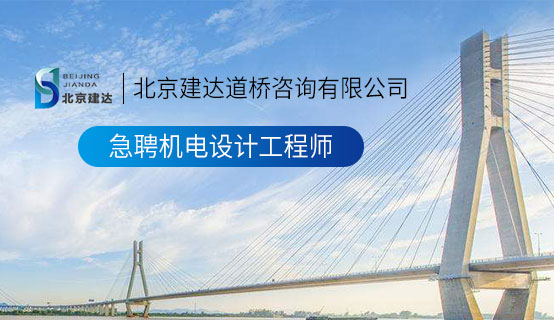 BEIJING
JIANDA
北京建达

北京建达道桥咨询有限公司

急聘机电设计工程师